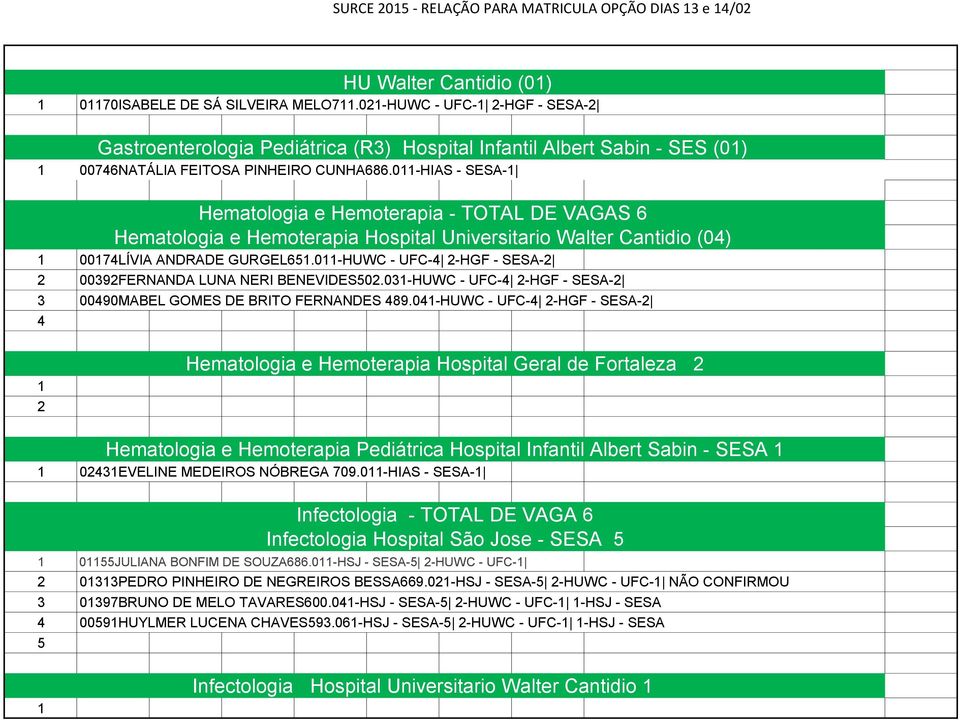 SURCE 2015 - RELAÇÃO PARA MATRICULA OPÇÃO DIAS 13 e 14/02

HU Walter Cantidio (01)

1 01170ISABELE DE SÁ SILVEIRA MELO711.021-HUWC - UFC-1| 2-HGF - SESA-2|

Gastroenterologia Pediátrica (R3) Hospital Infantil Albert Sabin - SES (01)

1 00746NATÁLIA FEITOSA PINHEIRO CUNHA686.011-HIAS - SESA-1|

Hematologia e Hemoterapia - TOTAL DE VAGAS 6
Hematologia e Hemoterapia Hospital Universitario Walter Cantidio (04)

1 00174LÍVIA ANDRADE GURGEL651.011-HUWC - UFC-4| 2-HGF - SESA-2|
2 00392FERNANDA LUNA NERI BENEVIDES502.031-HUWC - UFC-4| 2-HGF - SESA-2|
3 00490MABEL GOMES DE BRITO FERNANDES 489.041-HUWC - UFC-4| 2-HGF - SESA-2|
4

Hematologia e Hemoterapia Hospital Geral de Fortaleza 2

1
2

Hematologia e Hemoterapia Pediátrica Hospital Infantil Albert Sabin - SESA 1

1 02431EVELINE MEDEIROS NÓBREGA 709.011-HIAS - SESA-1|

Infectologia - TOTAL DE VAGA 6
Infectologia Hospital São Jose - SESA 5

1 01155JULIANA BONFIM DE SOUZA686.011-HSJ - SESA-5| 2-HUWC - UFC-1|
2 01313PEDRO PINHEIRO DE NEGREIROS BESSA669.021-HSJ - SESA-5| 2-HUWC - UFC-1| NÃO CONFIRMOU
3 01397BRUNO DE MELO TAVARES600.041-HSJ - SESA-5| 2-HUWC - UFC-1| 1-HSJ - SESA
4 00591HUYLMER LUCENA CHAVES593.061-HSJ - SESA-5| 2-HUWC - UFC-1| 1-HSJ - SESA
5

Infectologia Hospital Universitario Walter Cantidio 1

1